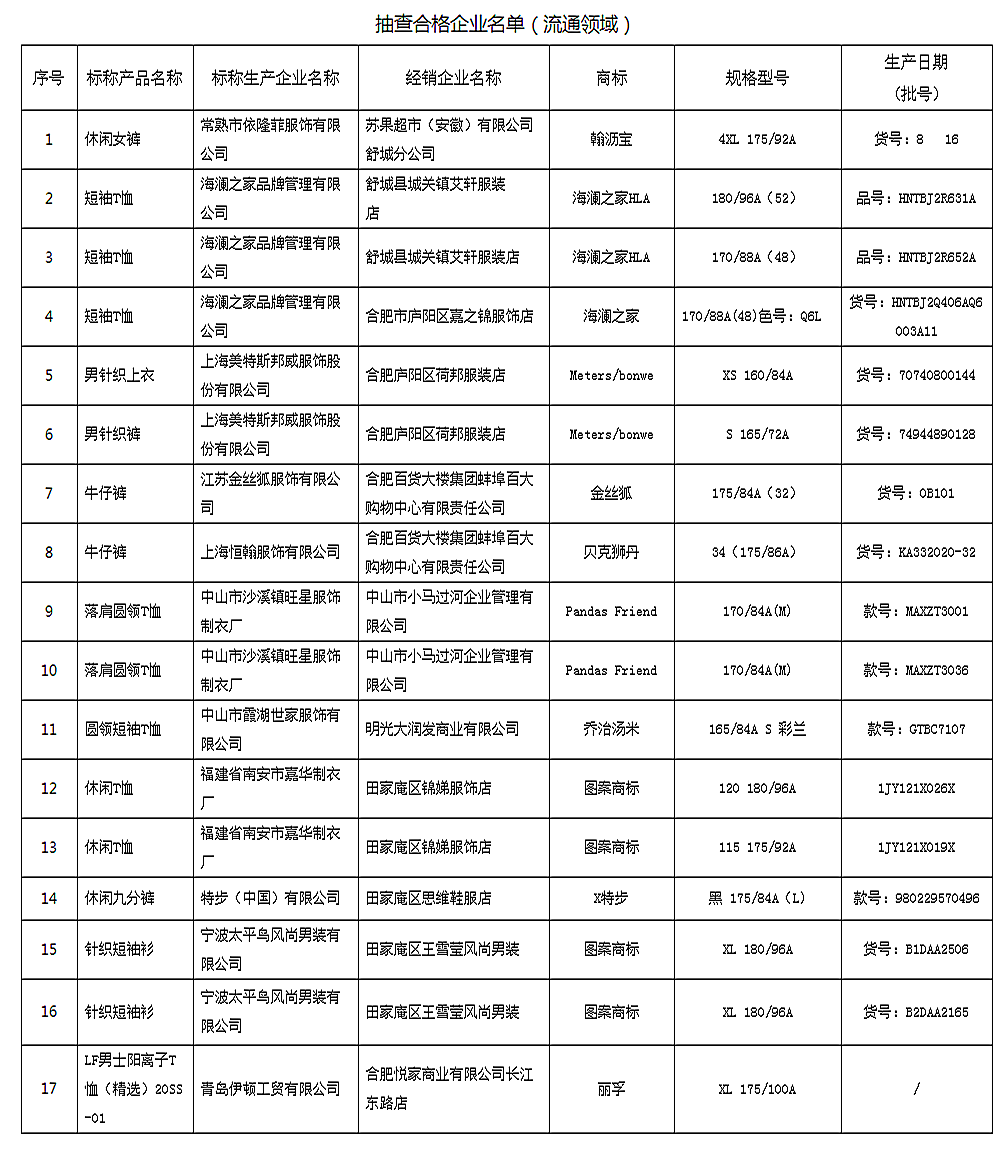 抽查合格企业名单（流通领域）

| 序号 | 标称产品名称 | 标称生产企业名称 | 经销企业名称 | 商标 | 规格型号 | 生产日期（批号） |
|---|---|---|---|---|---|---|
| 1 | 休闲女裤 | 常熟市依隆菲服饰有限公司 | 苏果超市（安徽）有限公司舒城分公司 | 翰沥宝 | 4XL 175/92A | 货号：8 16 |
| 2 | 短袖T恤 | 海澜之家品牌管理有限公司 | 舒城县城关镇艾轩服装店 | 海澜之家HLA | 180/96A（52） | 品号：HNTBJ2R631A |
| 3 | 短袖T恤 | 海澜之家品牌管理有限公司 | 舒城县城关镇艾轩服装店 | 海澜之家HLA | 170/88A（48） | 品号：HNTBJ2R652A |
| 4 | 短袖T恤 | 海澜之家品牌管理有限公司 | 合肥市庐阳区嘉之锦服饰店 | 海澜之家 | 170/88A(48)色号：Q6L | 货号：HNTBJ2Q406AQ6003A11 |
| 5 | 男针织上衣 | 上海美特斯邦威服饰股份有限公司 | 合肥庐阳区荷邦服装店 | Meters/bonwe | XS 160/84A | 货号：70740800144 |
| 6 | 男针织裤 | 上海美特斯邦威服饰股份有限公司 | 合肥庐阳区荷邦服装店 | Meters/bonwe | S 165/72A | 货号：74944890128 |
| 7 | 牛仔裤 | 江苏金丝狐服饰有限公司 | 合肥百货大楼集团蚌埠百大购物中心有限责任公司 | 金丝狐 | 175/84A（32） | 货号：OB101 |
| 8 | 牛仔裤 | 上海恒翰服饰有限公司 | 合肥百货大楼集团蚌埠百大购物中心有限责任公司 | 贝克狮丹 | 34（175/86A） | 货号：KA332020-32 |
| 9 | 落肩圆领T恤 | 中山市沙溪镇旺星服饰制衣厂 | 中山市小马过河企业管理有限公司 | Pandas Friend | 170/84A(M) | 款号：MAXZT3001 |
| 10 | 落肩圆领T恤 | 中山市沙溪镇旺星服饰制衣厂 | 中山市小马过河企业管理有限公司 | Pandas Friend | 170/84A(M) | 款号：MAXZT3036 |
| 11 | 圆领短袖T恤 | 中山市霞湖世家服饰有限公司 | 明光大润发商业有限公司 | 乔治汤米 | 165/84A S 彩兰 | 款号：GTBC7107 |
| 12 | 休闲T恤 | 福建省南安市嘉华制衣厂 | 田家庵区锦娣服饰店 | 图案商标 | 120 180/96A | 1JY121X026X |
| 13 | 休闲T恤 | 福建省南安市嘉华制衣厂 | 田家庵区锦娣服饰店 | 图案商标 | 115 175/92A | 1JY121X019X |
| 14 | 休闲九分裤 | 特步（中国）有限公司 | 田家庵区思维鞋服店 | X特步 | 黑 175/84A（L） | 款号：980229570496 |
| 15 | 针织短袖衫 | 宁波太平鸟风尚男装有限公司 | 田家庵区王雪莹风尚男装 | 图案商标 | XL 180/96A | 货号：B1DAA2506 |
| 16 | 针织短袖衫 | 宁波太平鸟风尚男装有限公司 | 田家庵区王雪莹风尚男装 | 图案商标 | XL 180/96A | 货号：B2DAA2165 |
| 17 | LF男士阳离子T恤（精选）20SS-01 | 青岛伊顿工贸有限公司 | 合肥悦家商业有限公司长江东路店 | 丽孚 | XL 175/100A | / |